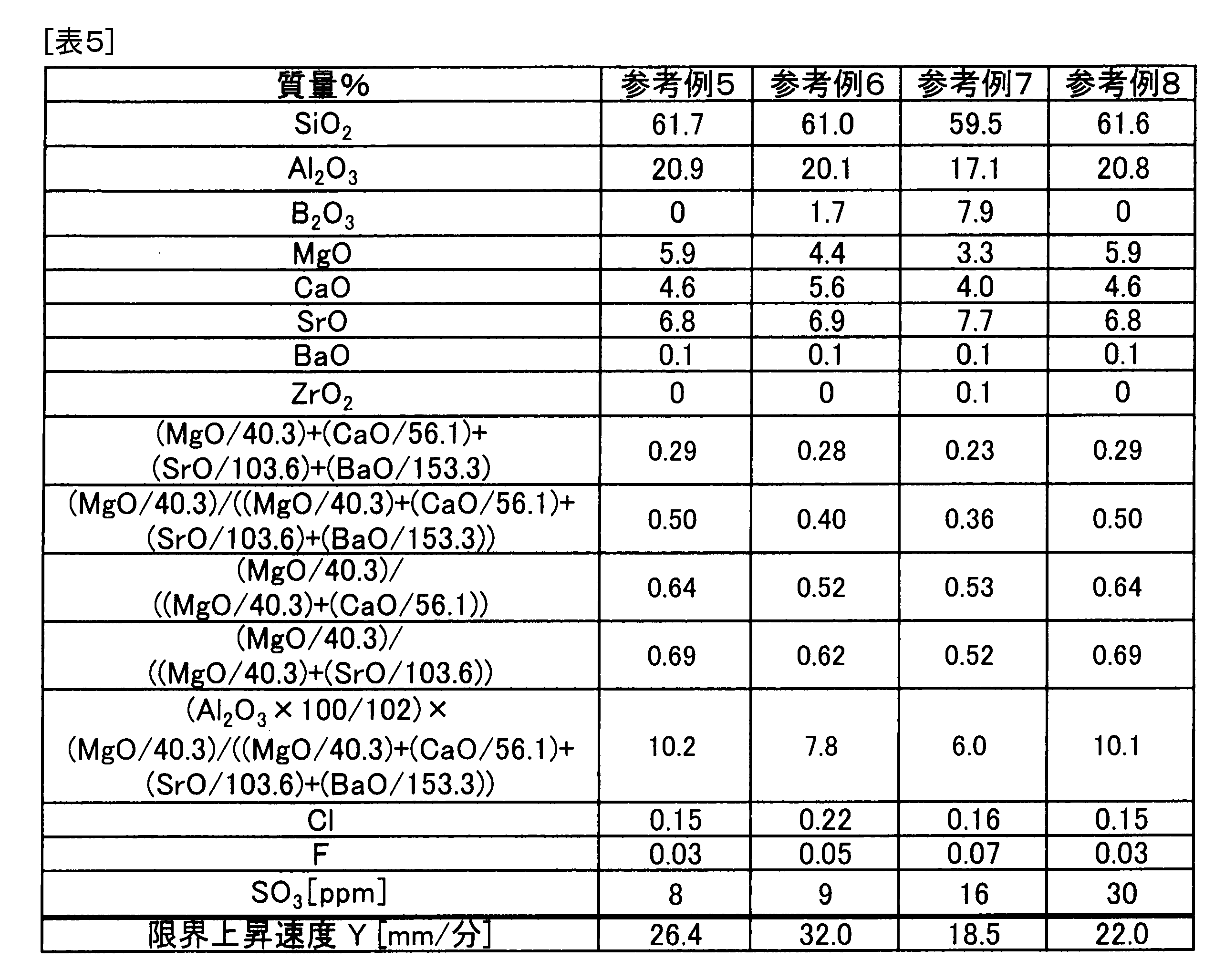 [表5]

| 質量% | 参考例5 | 参考例6 | 参考例7 | 参考例8 |
|---|---|---|---|---|
| $SiO_2$ | 61.7 | 61.0 | 59.5 | 61.6 |
| $Al_2O_3$ | 20.9 | 20.1 | 17.1 | 20.8 |
| $B_2O_3$ | 0 | 1.7 | 7.9 | 0 |
| MgO | 5.9 | 4.4 | 3.3 | 5.9 |
| CaO | 4.6 | 5.6 | 4.0 | 4.6 |
| SrO | 6.8 | 6.9 | 7.7 | 6.8 |
| BaO | 0.1 | 0.1 | 0.1 | 0.1 |
| $ZrO_2$ | 0 | 0 | 0.1 | 0 |
| (MgO/40.3)+(CaO/56.1)+(SrO/103.6)+(BaO/153.3) | 0.29 | 0.28 | 0.23 | 0.29 |
| (MgO/40.3)/((MgO/40.3)+(CaO/56.1)+(SrO/103.6)+(BaO/153.3)) | 0.50 | 0.40 | 0.36 | 0.50 |
| (MgO/40.3)/((MgO/40.3)+(CaO/56.1)) | 0.64 | 0.52 | 0.53 | 0.64 |
| (MgO/40.3)/((MgO/40.3)+(SrO/103.6)) | 0.69 | 0.62 | 0.52 | 0.69 |
| ($Al_2O_3$×100/102)×(MgO/40.3)/((MgO/40.3)+(CaO/56.1)+(SrO/103.6)+(BaO/153.3)) | 10.2 | 7.8 | 6.0 | 10.1 |
| Cl | 0.15 | 0.22 | 0.16 | 0.15 |
| F | 0.03 | 0.05 | 0.07 | 0.03 |
| $SO_3$[ppm] | 8 | 9 | 16 | 30 |
| 限界上昇速度 Y [mm/分] | 26.4 | 32.0 | 18.5 | 22.0 |